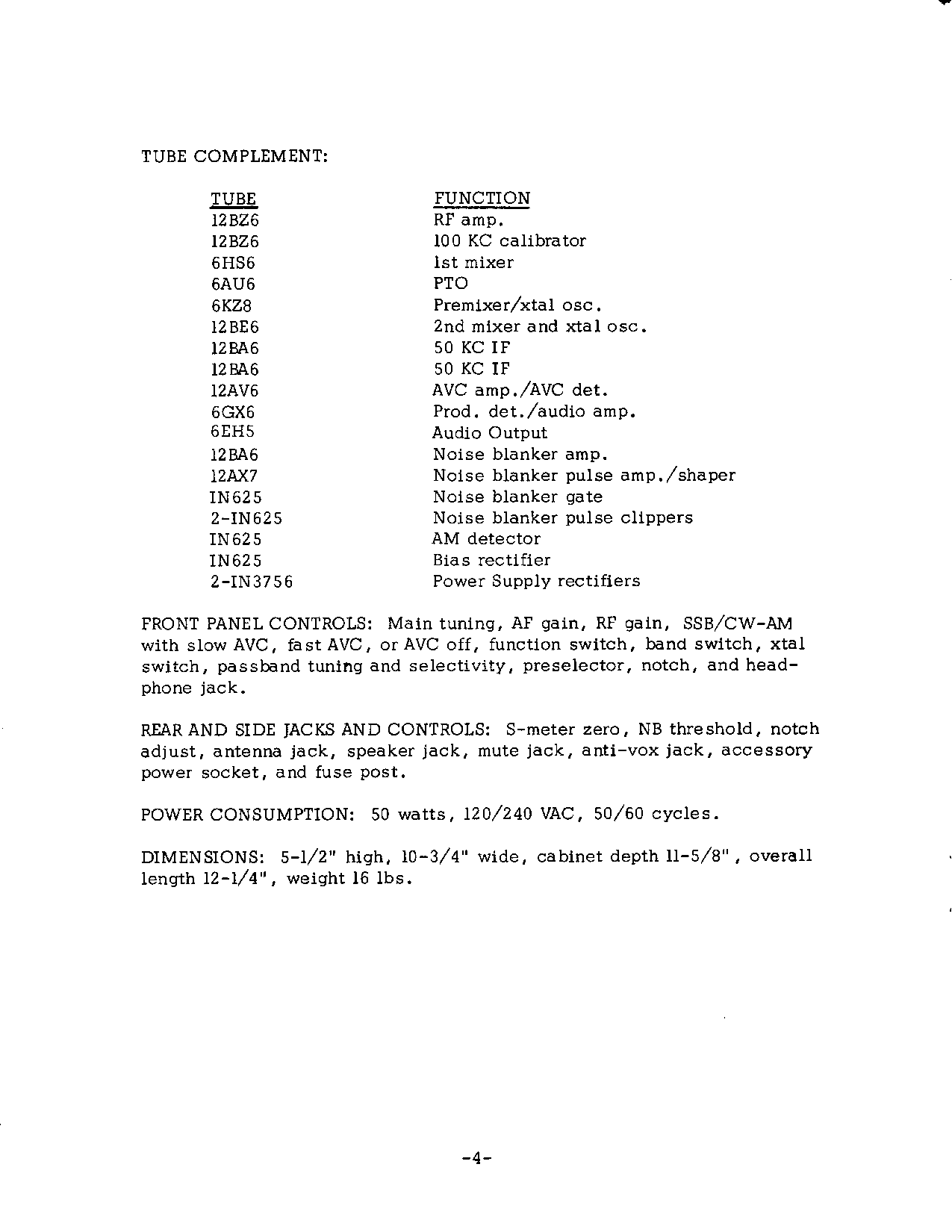 TUBE COMPLEMENT:

| TUBE | FUNCTION |
|---|---|
| 12BZ6 | RF amp. |
| 12BZ6 | 100 KC calibrator |
| 6HS6 | 1st mixer |
| 6AU6 | PTO |
| 6KZ8 | Premixer/xtal osc. |
| 12BE6 | 2nd mixer and xtal osc. |
| 12BA6 | 50 KC IF |
| 12BA6 | 50 KC IF |
| 12AV6 | AVC amp./AVC det. |
| 6GX6 | Prod. det./audio amp. |
| 6EH5 | Audio Output |
| 12BA6 | Noise blanker amp. |
| 12AX7 | Noise blanker pulse amp./shaper |
| IN625 | Noise blanker gate |
| 2-IN625 | Noise blanker pulse clippers |
| IN625 | AM detector |
| IN625 | Bias rectifier |
| 2-IN3756 | Power Supply rectifiers |

FRONT PANEL CONTROLS: Main tuning, AF gain, RF gain, SSB/CW-AM with slow AVC, fast AVC, or AVC off, function switch, band switch, xtal switch, passband tuning and selectivity, preselector, notch, and headphone jack.

REAR AND SIDE JACKS AND CONTROLS: S-meter zero, NB threshold, notch adjust, antenna jack, speaker jack, mute jack, anti-vox jack, accessory power socket, and fuse post.

POWER CONSUMPTION: 50 watts, 120/240 VAC, 50/60 cycles.

DIMENSIONS: 5-1/2" high, 10-3/4" wide, cabinet depth 11-5/8", overall length 12-1/4", weight 16 lbs.

-4-